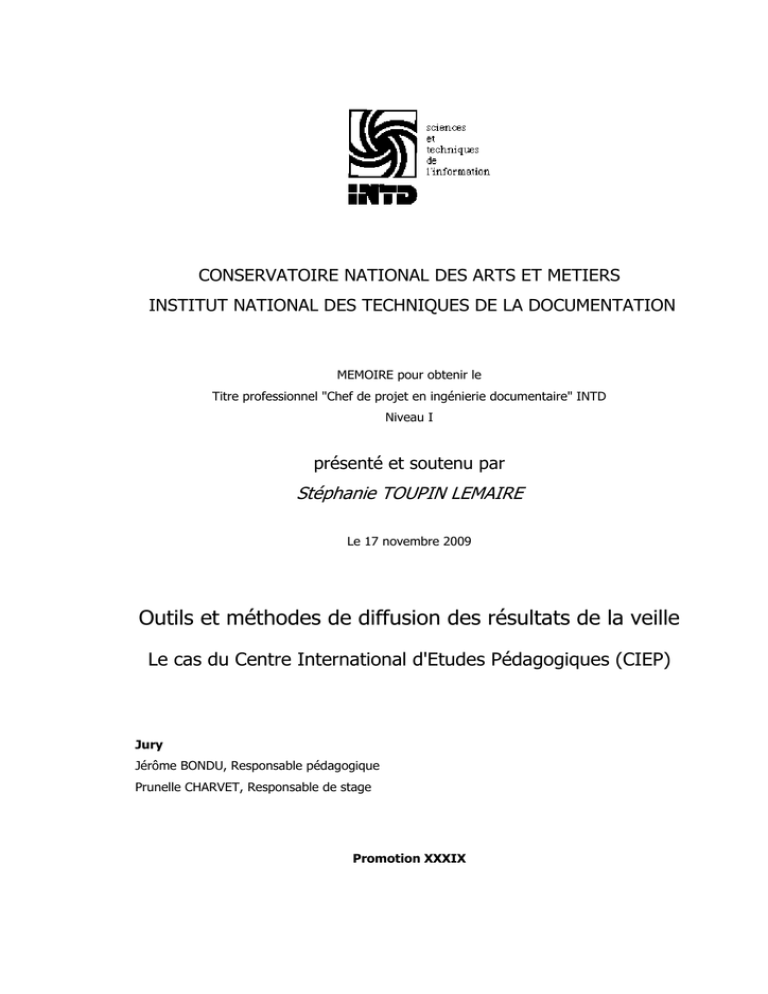 sciences
et
techniques
de
l'information
INTD

CONSERVATOIRE NATIONAL DES ARTS ET METIERS
INSTITUT NATIONAL DES TECHNIQUES DE LA DOCUMENTATION

MEMOIRE pour obtenir le
Titre professionnel "Chef de projet en ingénierie documentaire" INTD
Niveau I

présenté et soutenu par
Stéphanie TOUPIN LEMAIRE

Le 17 novembre 2009

Outils et méthodes de diffusion des résultats de la veille

Le cas du Centre International d'Etudes Pédagogiques (CIEP)

Jury
Jérôme BONDU, Responsable pédagogique
Prunelle CHARVET, Responsable de stage

Promotion XXXIX